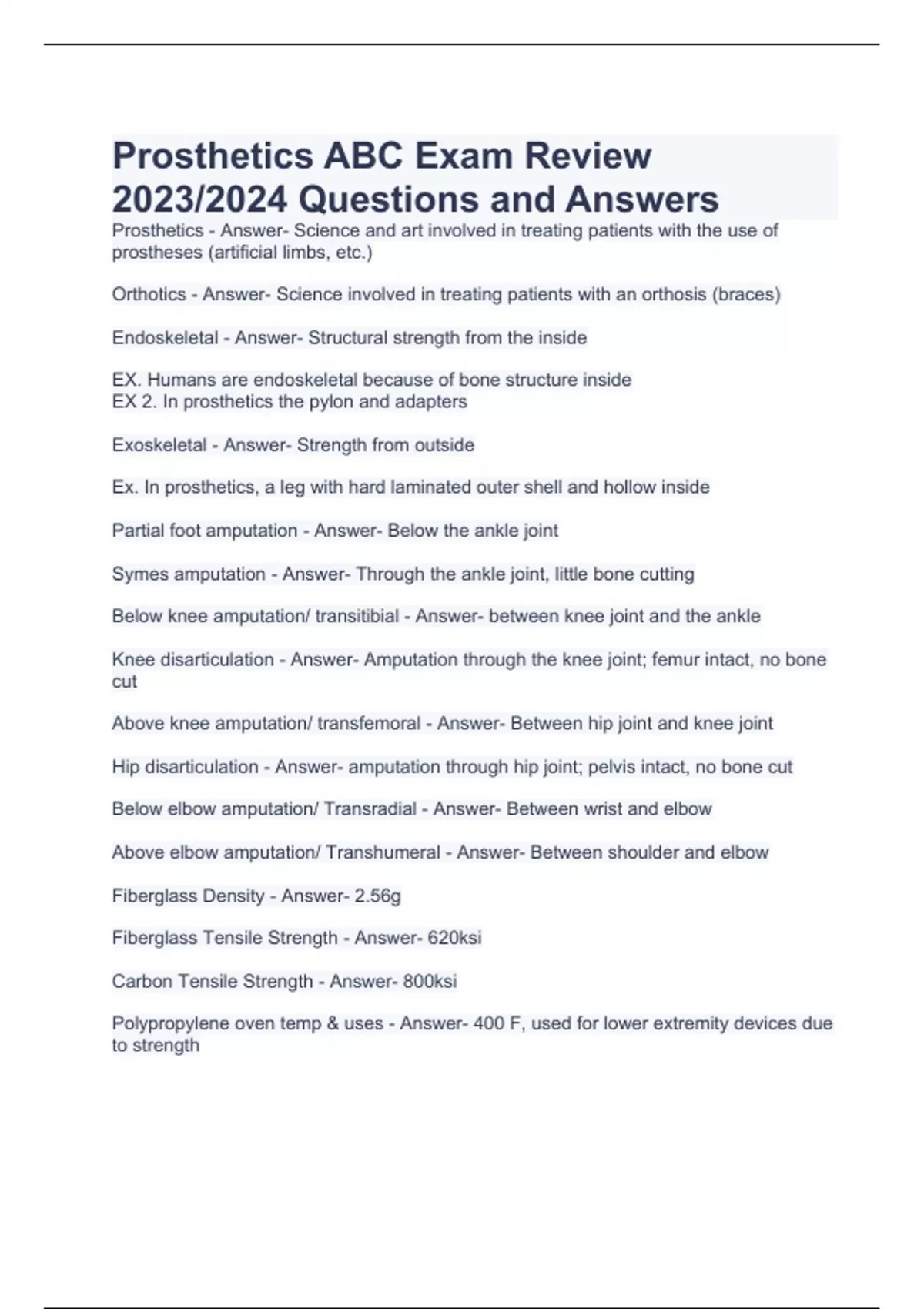 Prosthetics ABC Exam Review 2023/2024 Questions and Answers

Prosthetics - Answer- Science and art involved in treating patients with the use of prostheses (artificial limbs, etc.)

Orthotics - Answer- Science involved in treating patients with an orthosis (braces)

Endoskeletal - Answer- Structural strength from the inside

EX. Humans are endoskeletal because of bone structure inside
EX 2. In prosthetics the pylon and adapters

Exoskeletal - Answer- Strength from outside

Ex. In prosthetics, a leg with hard laminated outer shell and hollow inside

Partial foot amputation - Answer- Below the ankle joint

Symes amputation - Answer- Through the ankle joint, little bone cutting

Below knee amputation/ transitibial - Answer- between knee joint and the ankle

Knee disarticulation - Answer- Amputation through the knee joint; femur intact, no bone cut

Above knee amputation/ transfemoral - Answer- Between hip joint and knee joint

Hip disarticulation - Answer- amputation through hip joint; pelvis intact, no bone cut

Below elbow amputation/ Transradial - Answer- Between wrist and elbow

Above elbow amputation/ Transhumeral - Answer- Between shoulder and elbow

Fiberglass Density - Answer- 2.56g

Fiberglass Tensile Strength - Answer- 620ksi

Carbon Tensile Strength - Answer- 800ksi

Polypropylene oven temp & uses - Answer- 400 F, used for lower extremity devices due to strength